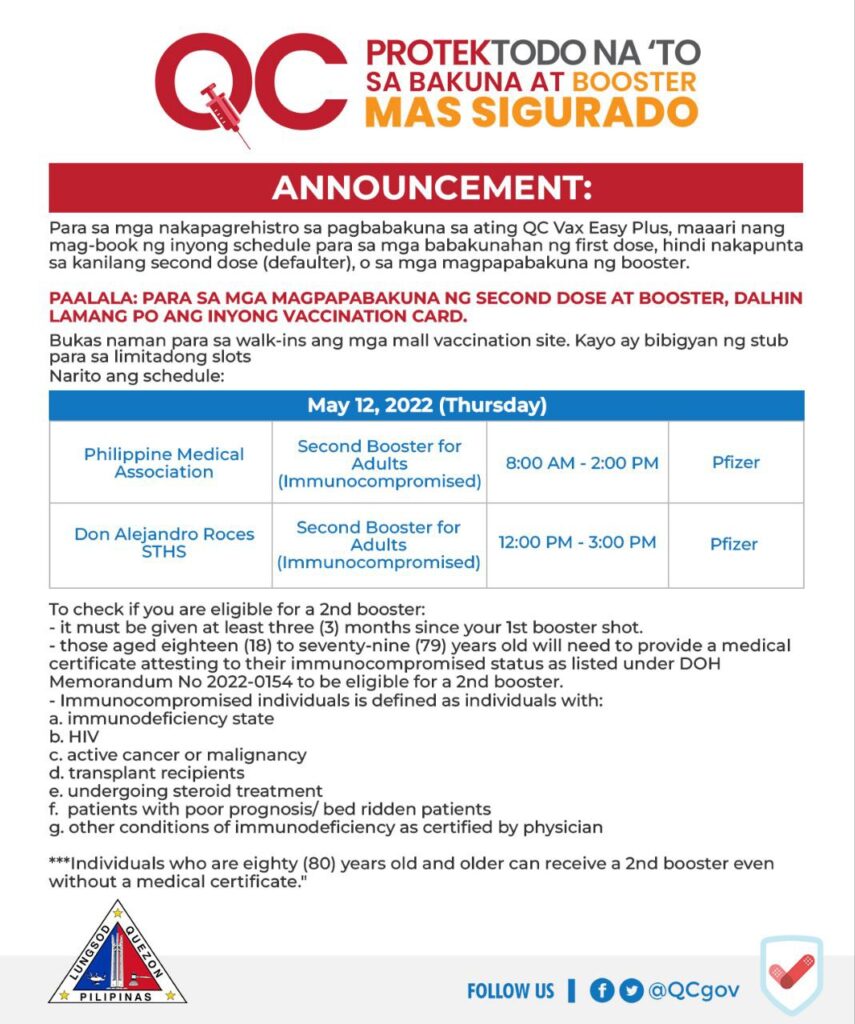 QC PROTEKTODO NA 'TO SA BAKUNA AT BOOSTER MAS SIGURADO

ANNOUNCEMENT:

Para sa mga nakapagrehistro sa pagbabakuna sa ating QC Vax Easy Plus, maaari nang mag-book ng inyong schedule para sa mga babakunahan ng first dose, hindi nakapunta sa kanilang second dose (defaulter), o sa mga magpapabakuna ng booster.

PAALALA: PARA SA MGA MAGPAPABAKUNA NG SECOND DOSE AT BOOSTER, DALHIN LAMANG PO ANG INYONG VACCINATION CARD.

Bukas naman para sa walk-ins ang mga mall vaccination site. Kayo ay bibigyan ng stub para sa limitadong slots
Narito ang schedule:

| May 12, 2022 (Thursday) | | | |
|---|---|---|---|
| Philippine Medical Association | Second Booster for Adults (Immunocompromised) | 8:00 AM - 2:00 PM | Pfizer |
| Don Alejandro Roces STHS | Second Booster for Adults (Immunocompromised) | 12:00 PM - 3:00 PM | Pfizer |

To check if you are eligible for a 2nd booster:
- it must be given at least three (3) months since your 1st booster shot.
- those aged eighteen (18) to seventy-nine (79) years old will need to provide a medical certificate attesting to their immunocompromised status as listed under DOH Memorandum No 2022-0154 to be eligible for a 2nd booster.
- Immunocompromised individuals is defined as individuals with:
a. immunodeficiency state
b. HIV
c. active cancer or malignancy
d. transplant recipients
e. undergoing steroid treatment
f. patients with poor prognosis/ bed ridden patients
g. other conditions of immunodeficiency as certified by physician

***Individuals who are eighty (80) years old and older can receive a 2nd booster even without a medical certificate."

LUNGSOD QUEZON PILIPINAS

FOLLOW US | @QCgov